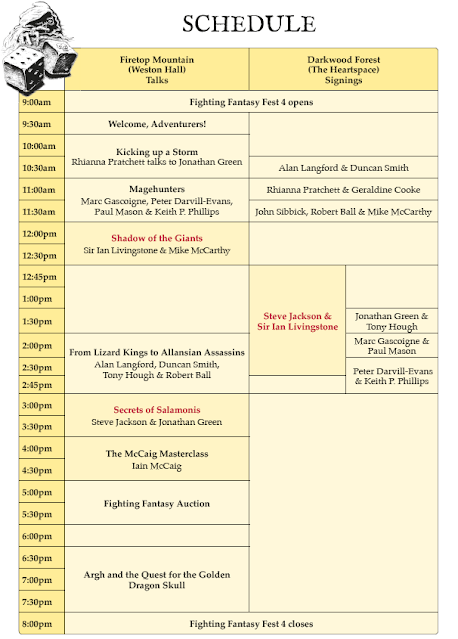 SCHEDULE

| | Firetop Mountain (Weston Hall) Talks | Darkwood Forest (The Heartspace) Signings | |
|---|---|---|---|
| 9:00am | Fighting Fantasy Fest 4 opens | | |
| 9:30am | Welcome, Adventurers! | | |
| 10:00am | Kicking up a Storm Rhianna Pratchett talks to Jonathan Green | | |
| 10:30am | | Alan Langford & Duncan Smith | |
| 11:00am | Magehunters Marc Gascoigne, Peter Darvill-Evans, Paul Mason & Keith P. Phillips | Rhianna Pratchett & Geraldine Cooke | |
| 11:30am | | John Sibbick, Robert Ball & Mike McCarthy | |
| 12:00pm | Shadow of the Giants Sir Ian Livingstone & Mike McCarthy | | |
| 12:30pm | | | |
| 12:45pm | | Steve Jackson & Sir Ian Livingstone | |
| 1:00pm | | | |
| 1:30pm | | | Jonathan Green & Tony Hough |
| 2:00pm | From Lizard Kings to Allansian Assassins Alan Langford, Duncan Smith, Tony Hough & Robert Ball | | Marc Gascoigne & Paul Mason |
| 2:30pm | | | Peter Darvill-Evans & Keith P. Phillips |
| 2:45pm | | | |
| 3:00pm | Secrets of Salamonis Steve Jackson & Jonathan Green | | |
| 3:30pm | | | |
| 4:00pm | The McCaig Masterclass Iain McCaig | | |
| 4:30pm | | | |
| 5:00pm | Fighting Fantasy Auction | | |
| 5:30pm | | | |
| 6:00pm | | | |
| 6:30pm | Argh and the Quest for the Golden Dragon Skull | | |
| 7:00pm | | | |
| 7:30pm | | | |
| 8:00pm | Fighting Fantasy Fest 4 closes | | |